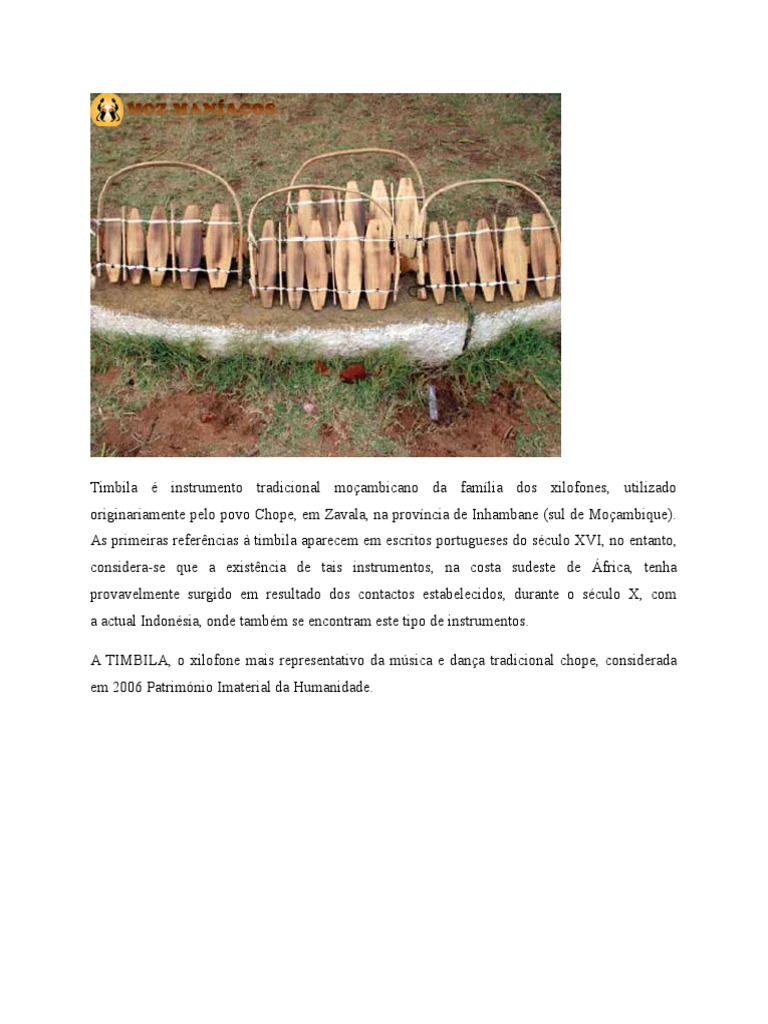 MOZ-MANÍACOS

Timbila é instrumento tradicional moçambicano da família dos xilofones, utilizado originariamente pelo povo Chope, em Zavala, na província de Inhambane (sul de Moçambique). As primeiras referências à timbila aparecem em escritos portugueses do século XVI, no entanto, considera-se que a existência de tais instrumentos, na costa sudeste de África, tenha provavelmente surgido em resultado dos contactos estabelecidos, durante o século X, com a actual Indonésia, onde também se encontram este tipo de instrumentos.

A TIMBILA, o xilofone mais representativo da música e dança tradicional chope, considerada em 2006 Património Imaterial da Humanidade.